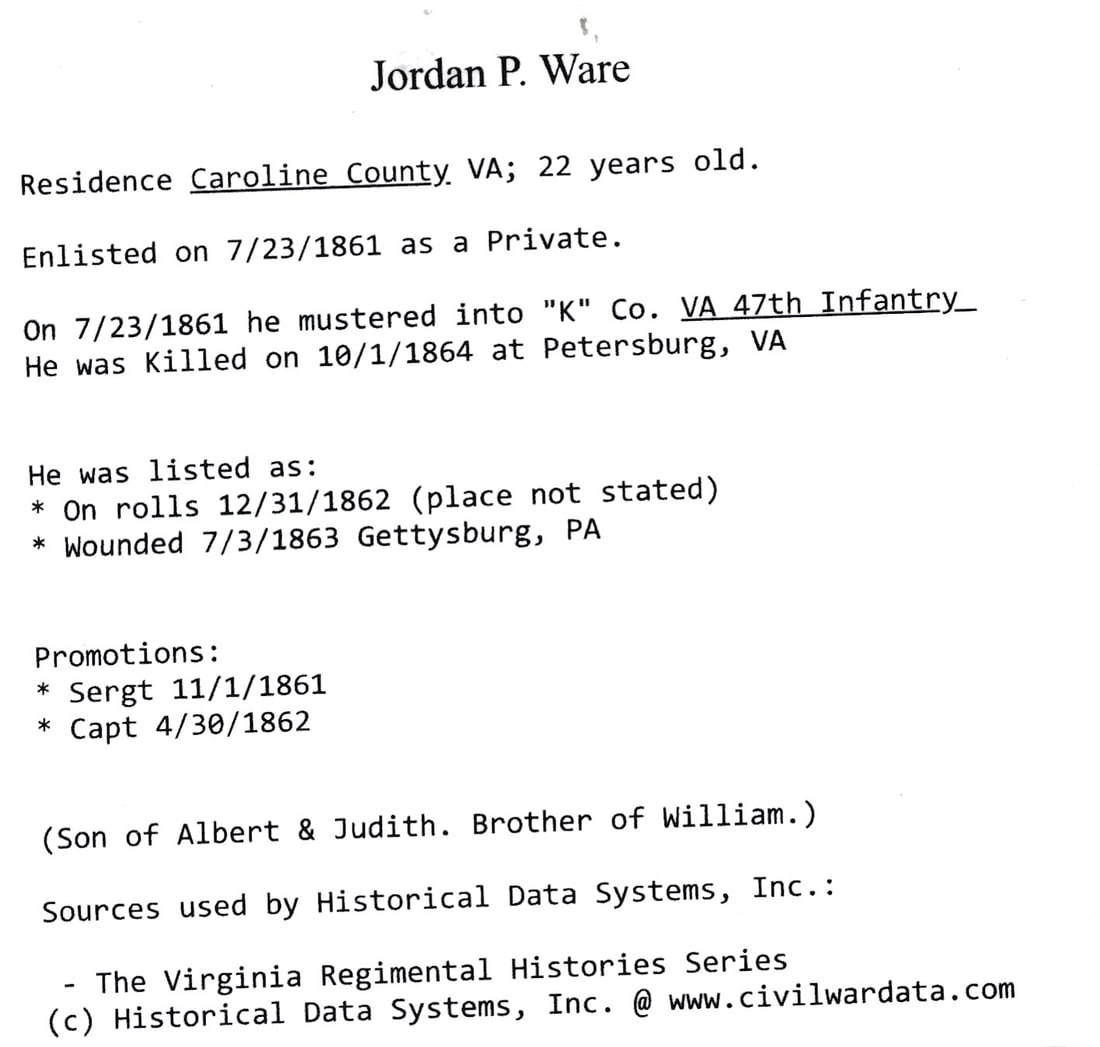 Jordan P. Ware

Residence Caroline County VA; 22 years old.

Enlisted on 7/23/1861 as a Private.

On 7/23/1861 he mustered into "K" Co. VA 47th Infantry
He was Killed on 10/1/1864 at Petersburg, VA

He was listed as:
* On rolls 12/31/1862 (place not stated)
* Wounded 7/3/1863 Gettysburg, PA

Promotions:
* Sergt 11/1/1861
* Capt 4/30/1862

(Son of Albert & Judith. Brother of William.)

Sources used by Historical Data Systems, Inc.:

- The Virginia Regimental Histories Series
(c) Historical Data Systems, Inc. @ www.civilwardata.com